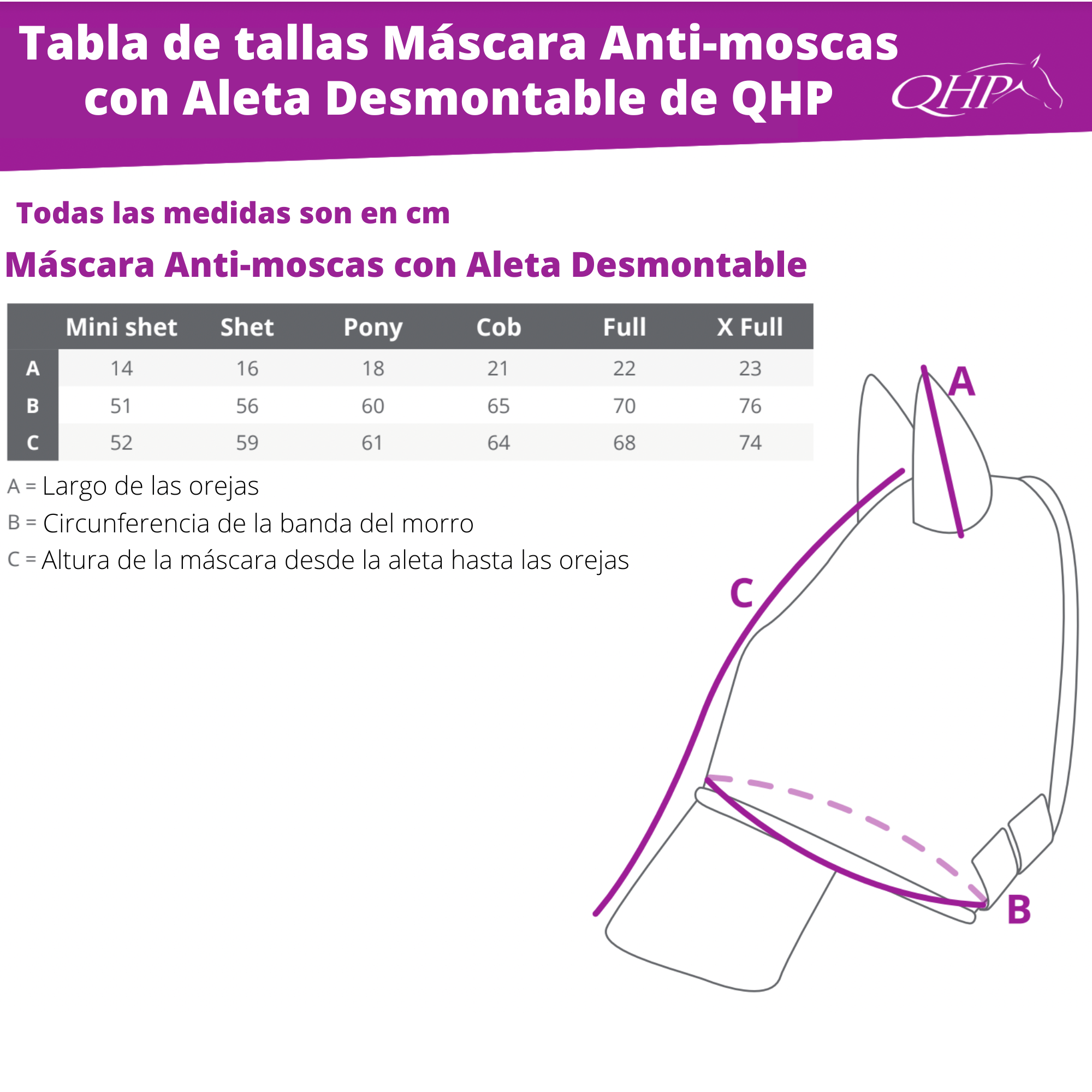 Tabla de tallas Máscara Anti-moscas con Aleta Desmontable de QHP

QHP

Todas las medidas son en cm

Máscara Anti-moscas con Aleta Desmontable

| | Mini shet | Shet | Pony | Cob | Full | X Full |
|---|---|---|---|---|---|---|
| A | 14 | 16 | 18 | 21 | 22 | 23 |
| B | 51 | 56 | 60 | 65 | 70 | 76 |
| C | 52 | 59 | 61 | 64 | 68 | 74 |

A = Largo de las orejas
B = Circunferencia de la banda del morro
C = Altura de la máscara desde la aleta hasta las orejas

A

C

B